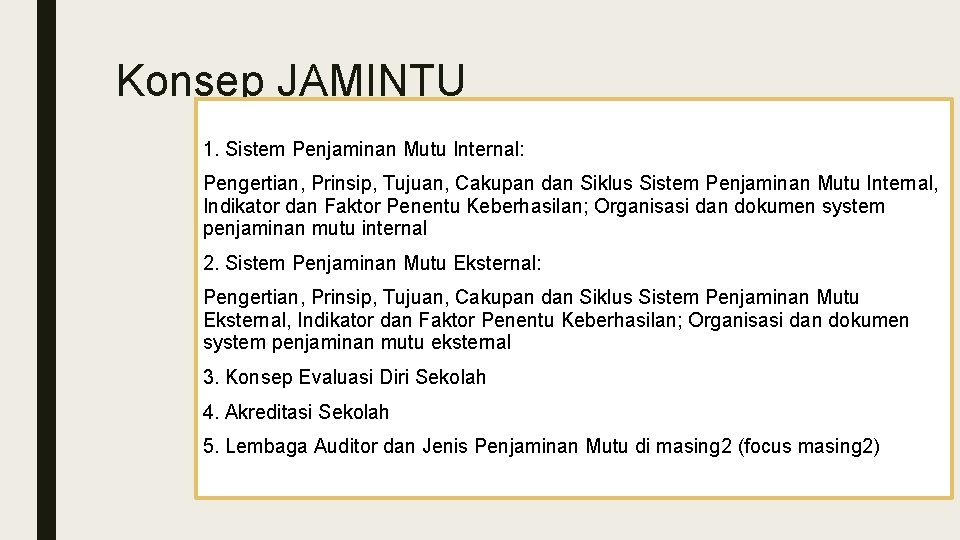 Konsep JAMINTU

1. Sistem Penjaminan Mutu Internal:

Pengertian, Prinsip, Tujuan, Cakupan dan Siklus Sistem Penjaminan Mutu Internal, Indikator dan Faktor Penentu Keberhasilan; Organisasi dan dokumen system penjaminan mutu internal

2. Sistem Penjaminan Mutu Eksternal:

Pengertian, Prinsip, Tujuan, Cakupan dan Siklus Sistem Penjaminan Mutu Eksternal, Indikator dan Faktor Penentu Keberhasilan; Organisasi dan dokumen system penjaminan mutu eksternal

3. Konsep Evaluasi Diri Sekolah

4. Akreditasi Sekolah

5. Lembaga Auditor dan Jenis Penjaminan Mutu di masing2 (focus masing2)